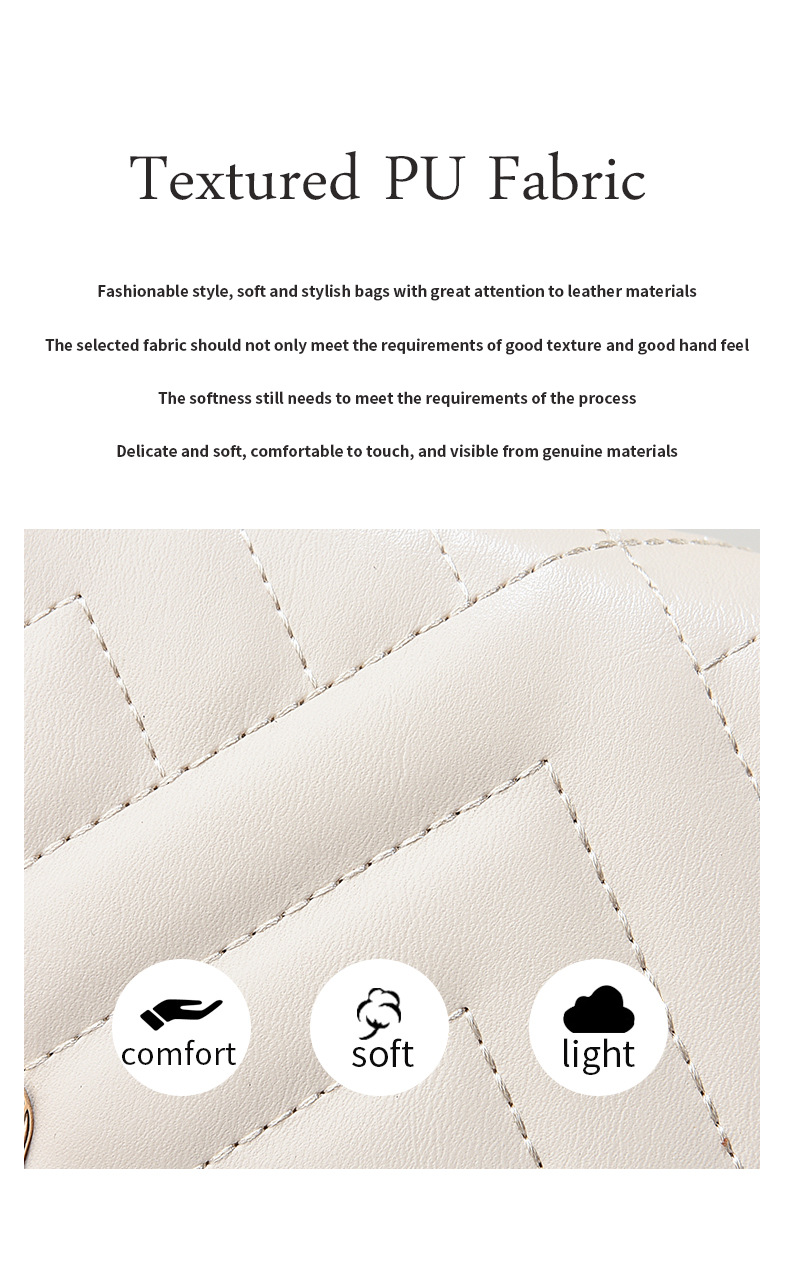 Textured PU Fabric

Fashionable style, soft and stylish bags with great attention to leather materials

The selected fabric should not only meet the requirements of good texture and good hand feel

The softness still needs to meet the requirements of the process

Delicate and soft, comfortable to touch, and visible from genuine materials

comfort

soft

light